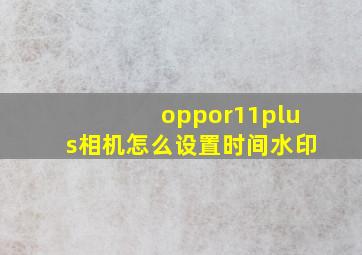 oppor11plus相机怎么设置时间水印